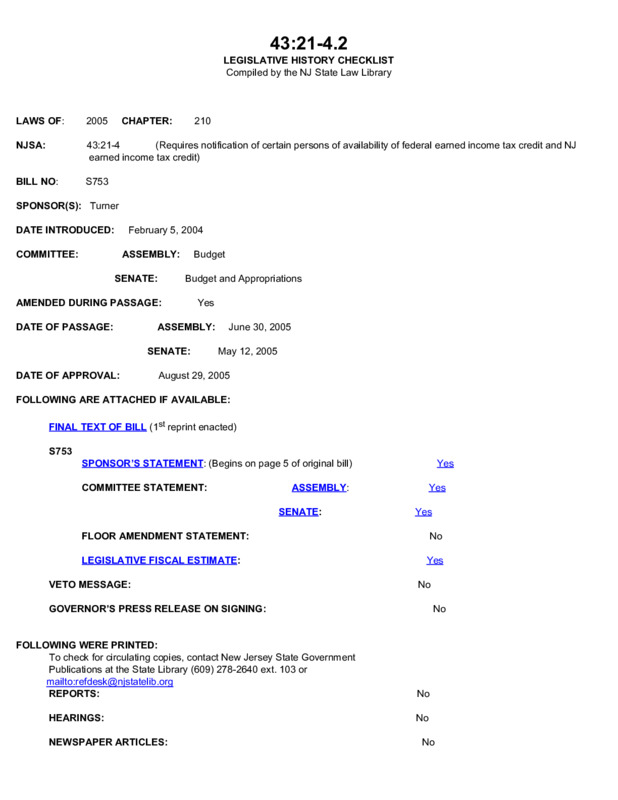 43:21-4.2
LEGISLATIVE HISTORY CHECKLIST
Compiled by the NJ State Law Library

LAWS OF: 2005 CHAPTER: 210

NJSA: 43:21-4 (Requires notification of certain persons of availability of federal earned income tax credit and NJ earned income tax credit)

BILL NO: S753

SPONSOR(S): Turner

DATE INTRODUCED: February 5, 2004

COMMITTEE: ASSEMBLY: Budget

SENATE: Budget and Appropriations

AMENDED DURING PASSAGE: Yes

DATE OF PASSAGE: ASSEMBLY: June 30, 2005

SENATE: May 12, 2005

DATE OF APPROVAL: August 29, 2005

FOLLOWING ARE ATTACHED IF AVAILABLE:

FINAL TEXT OF BILL ($1^{st}$ reprint enacted)

S753

SPONSOR'S STATEMENT: (Begins on page 5 of original bill) Yes

COMMITTEE STATEMENT: ASSEMBLY: Yes

SENATE: Yes

FLOOR AMENDMENT STATEMENT: No

LEGISLATIVE FISCAL ESTIMATE: Yes

VETO MESSAGE: No

GOVERNOR'S PRESS RELEASE ON SIGNING: No

FOLLOWING WERE PRINTED:
To check for circulating copies, contact New Jersey State Government Publications at the State Library (609) 278-2640 ext. 103 or mailto:refdesk@njstatelib.org

REPORTS: No

HEARINGS: No

NEWSPAPER ARTICLES: No